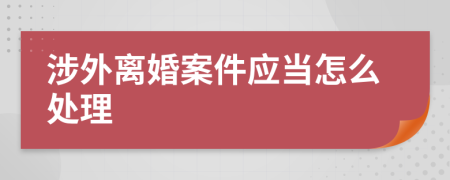 涉外离婚案件应当怎么处理